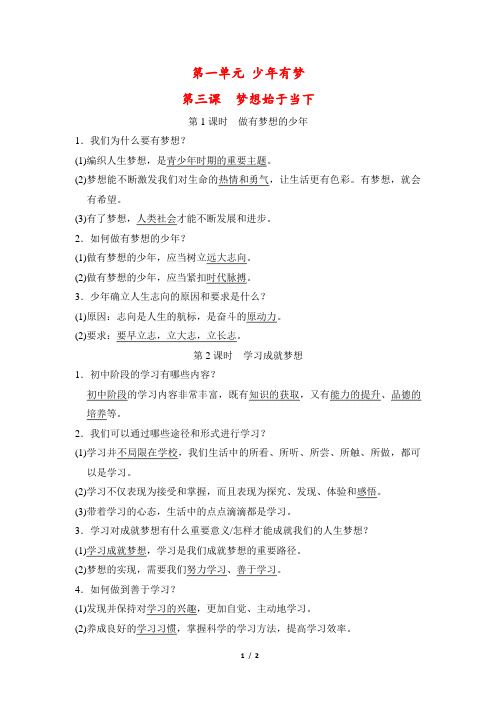 第一单元 少年有梦

第三课 梦想始于当下

第 1 课时 做有梦想的少年

1．我们为什么要有梦想？

(1)编织人生梦想，是青少年时期的重要主题。

(2)梦想能不断激发我们对生命的热情和勇气，让生活更有色彩。有梦想，就会有希望。

(3)有了梦想，人类社会才能不断发展和进步。

2．如何做有梦想的少年？

(1)做有梦想的少年，应当树立远大志向。

(2)做有梦想的少年，应当紧扣时代脉搏。

3．少年确立人生志向的原因和要求是什么？

(1)原因：志向是人生的航标，是奋斗的原动力。

(2)要求：要早立志，立大志，立长志。

第 2 课时 学习成就梦想

1．初中阶段的学习有哪些内容？

初中阶段的学习内容非常丰富，既有知识的获取，又有能力的提升、品德的培养等。

2．我们可以通过哪些途径和形式进行学习？

(1)学习并不局限在学校，我们生活中的所看、所听、所尝、所触、所做，都可以是学习。

(2)学习不仅表现为接受和掌握，而且表现为探究、发现、体验和感悟。

(3)带着学习的心态，生活中的点点滴滴都是学习。

3．学习对成就梦想有什么重要意义/怎样才能成就我们的人生梦想？

(1)学习成就梦想，学习是我们成就梦想的重要路径。

(2)梦想的实现，需要我们努力学习、善于学习。

4．如何做到善于学习？

(1)发现并保持对学习的兴趣，更加自觉、主动地学习。

(2)养成良好的学习习惯，掌握科学的学习方法，提高学习效率。

1 / 2